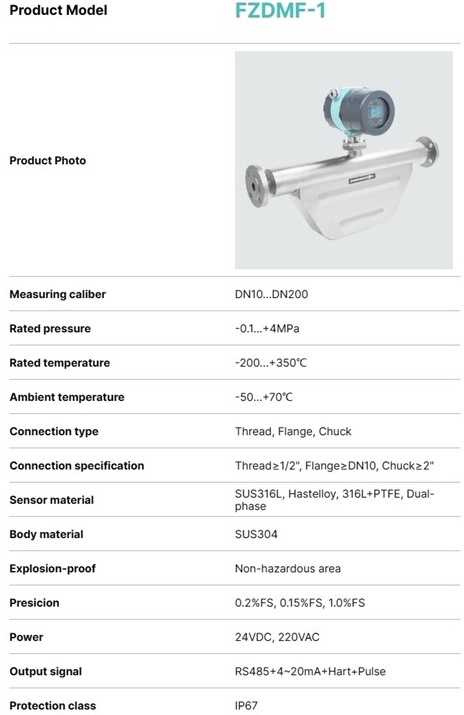 | Product Model | FZDMF-1 |
|---|---|
| Product Photo | |
| Measuring caliber | DN10...DN200 |
| Rated pressure | -0.1...+4MPa |
| Rated temperature | -200...+350℃ |
| Ambient temperature | -50...+70℃ |
| Connection type | Thread, Flange, Chuck |
| Connection specification | Thread≥1/2", Flange≥DN10, Chuck≥2" |
| Sensor material | SUS316L, Hastelloy, 316L+PTFE, Dual-phase |
| Body material | SUS304 |
| Explosion-proof | Non-hazardous area |
| Presicion | 0.2%FS, 0.15%FS, 1.0%FS |
| Power | 24VDC, 220VAC |
| Output signal | RS485+4~20mA+Hart+Pulse |
| Protection class | IP67 |